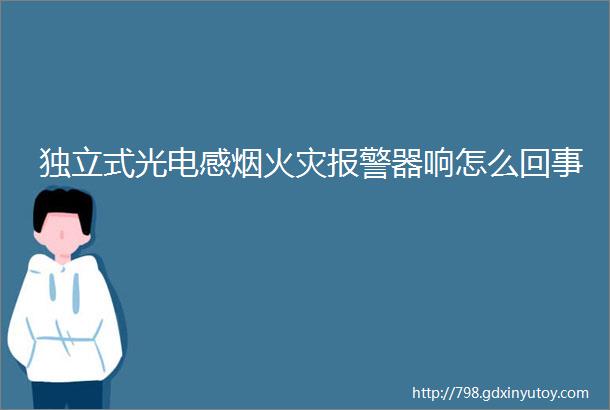 独立式光电感烟火灾报警器响怎么回事

http://798.gdxinyutoy.com